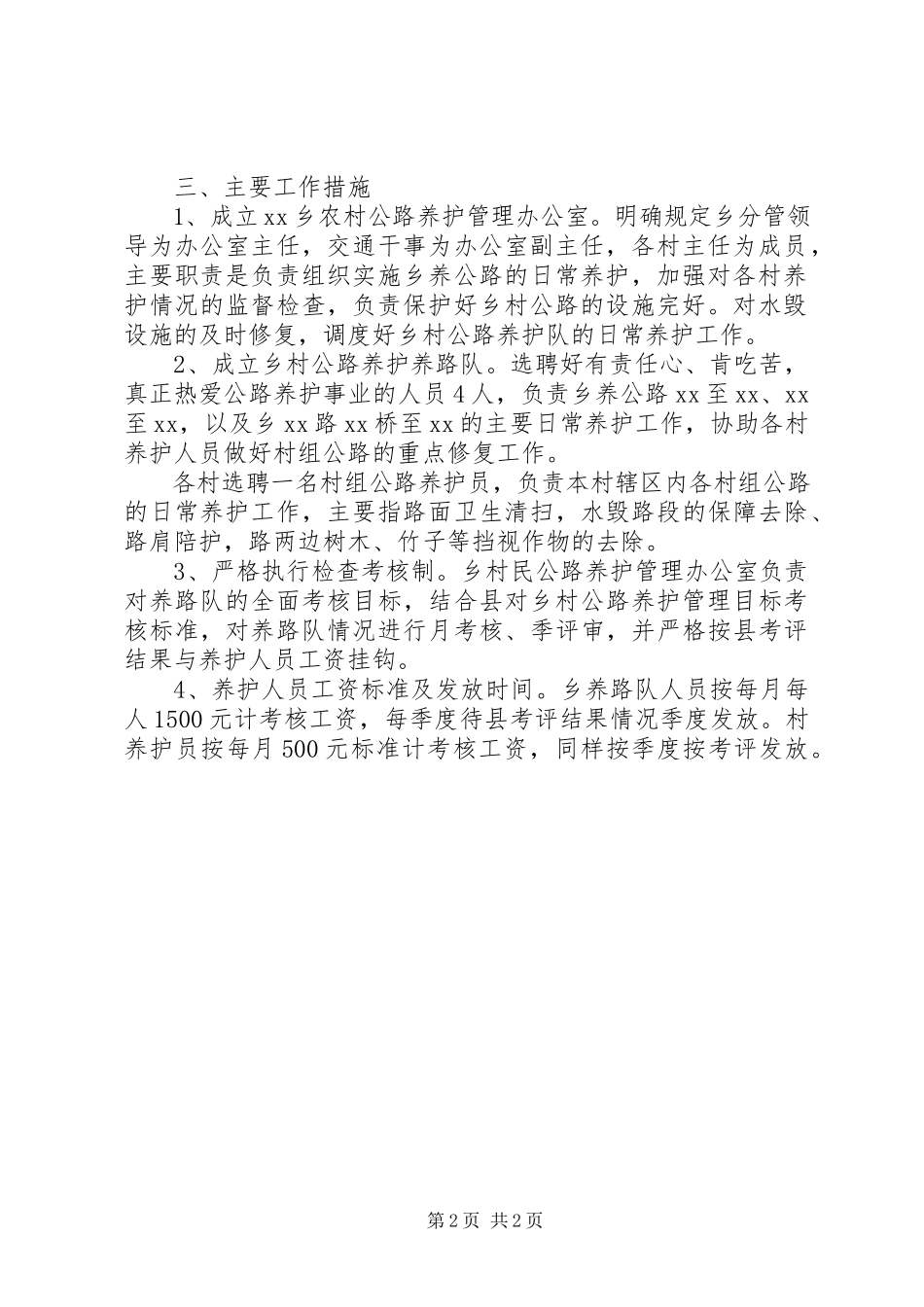 三、主要工作措施

1、成立xx乡农村公路养护管理办公室。明确规定乡分管领导为办公室主任，交通干事为办公室副主任，各村主任为成员，主要职责是负责组织实施乡养公路的日常养护，加强对各村养护情况的监督检查，负责保护好乡村公路的设施完好。对水毁设施的及时修复，调度好乡村公路养护队的日常养护工作。

2、成立乡村公路养护养路队。选聘好有责任心、肯吃苦，真正热爱公路养护事业的人员4人，负责乡养公路xx至xx、xx至xx，以及乡xx路xx桥至xx的主要日常养护工作，协助各村养护人员做好村组公路的重点修复工作。

各村选聘一名村组公路养护员，负责本村辖区内各村组公路的日常养护工作，主要指路面卫生清扫，水毁路段的保障去除、路肩陪护，路两边树木、竹子等挡视作物的去除。

3、严格执行检查考核制。乡村民公路养护管理办公室负责对养路队的全面考核目标，结合县对乡村公路养护管理目标考核标准，对养路队情况进行月考核、季评审，并严格按县考评结果与养护人员工资挂钩。

4、养护人员工资标准及发放时间。乡养路队人员按每月每人1500元计考核工资，每季度待县考评结果情况季度发放。村养护员按每月500元标准计考核工资，同样按季度按考评发放。

第2页 共2页